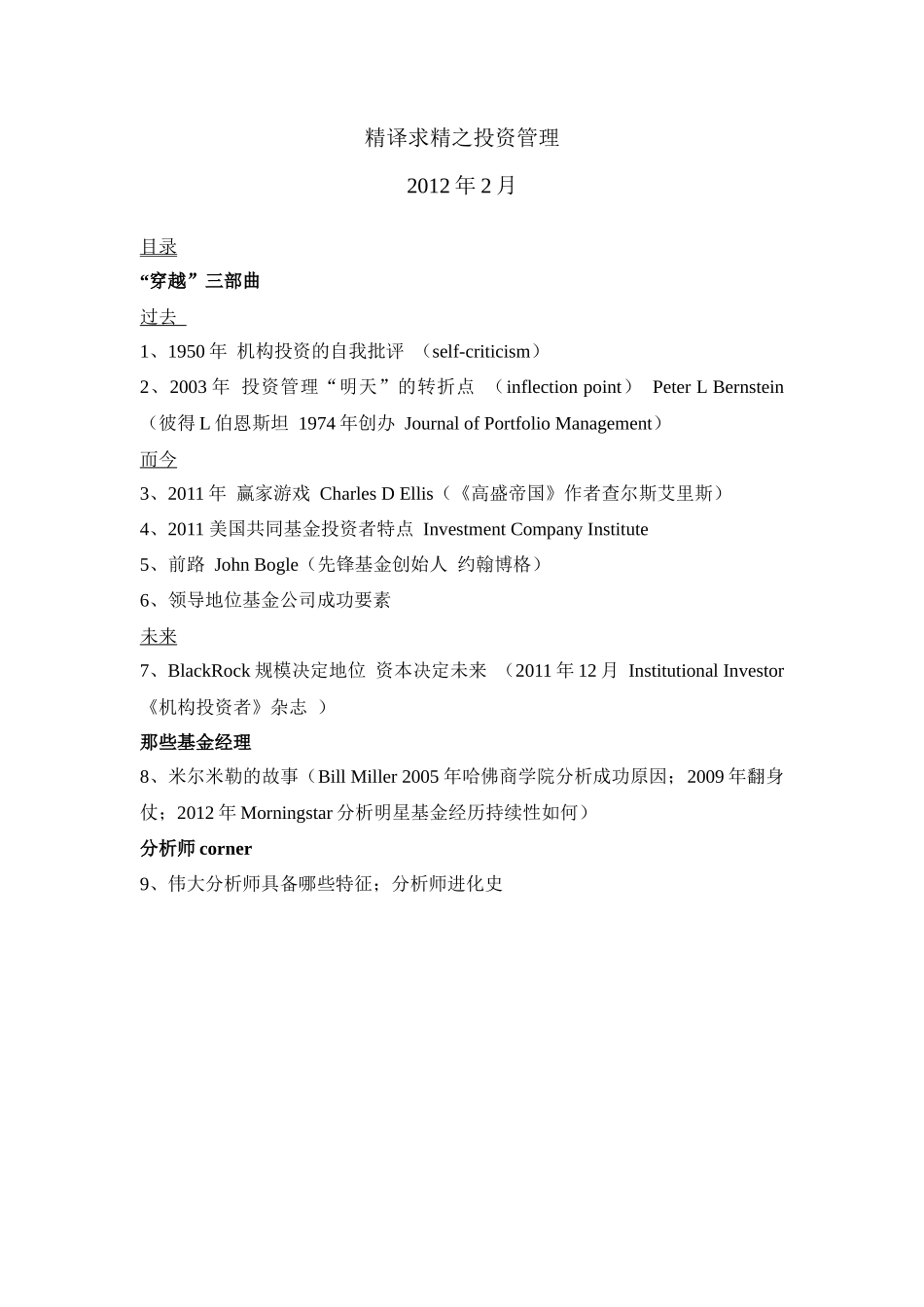 精译求精之投资管理

2012年2月

目录

“穿越”三部曲

过去

1、1950年 机构投资的自我批评 （self-criticism）

2、2003年 投资管理“明天”的转折点 （inflection point） Peter L Bernstein（彼得L伯恩斯坦 1974年创办 Journal of Portfolio Management）

而今

3、2011年 赢家游戏 Charles D Ellis（《高盛帝国》作者查尔斯艾里斯）

4、2011美国共同基金投资者特点 Investment Company Institute

5、前路 John Bogle（先锋基金创始人 约翰博格）

6、领导地位基金公司成功要素

未来

7、BlackRock规模决定地位 资本决定未来 （2011年12月 Institutional Investor《机构投资者》杂志 ）

那些基金经理

8、米尔米勒的故事（Bill Miller 2005年哈佛商学院分析成功原因；2009年翻身仗；2012年Morningstar分析明星基金经历持续性如何）

分析师corner

9、伟大分析师具备哪些特征；分析师进化史